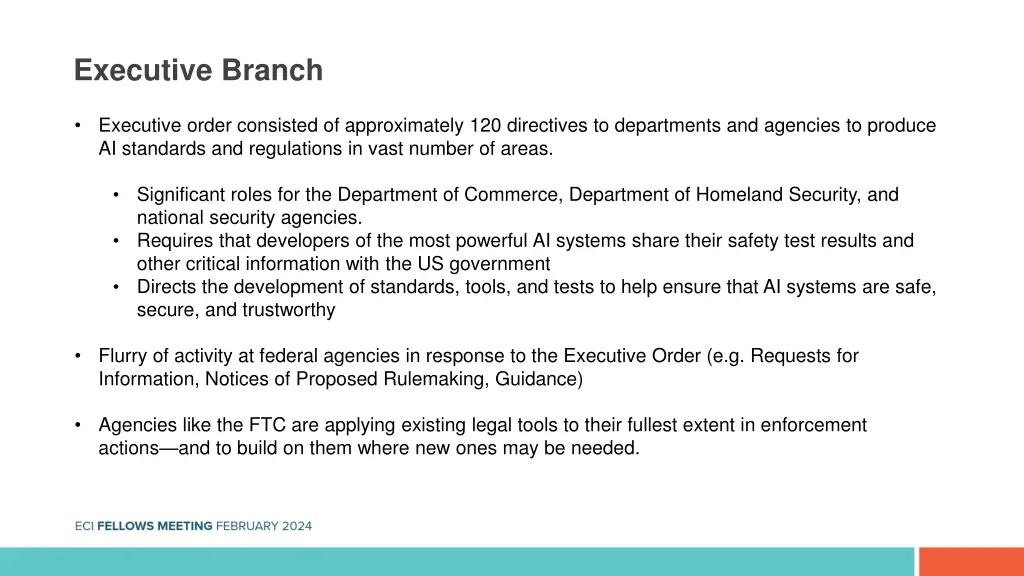 Executive Branch

• Executive order consisted of approximately 120 directives to departments and agencies to produce AI standards and regulations in vast number of areas.

• Significant roles for the Department of Commerce, Department of Homeland Security, and national security agencies.
• Requires that developers of the most powerful AI systems share their safety test results and other critical information with the US government
• Directs the development of standards, tools, and tests to help ensure that AI systems are safe, secure, and trustworthy

• Flurry of activity at federal agencies in response to the Executive Order (e.g. Requests for Information, Notices of Proposed Rulemaking, Guidance)

• Agencies like the FTC are applying existing legal tools to their fullest extent in enforcement actions—and to build on them where new ones may be needed.

ECI FELLOWS MEETING FEBRUARY 2024